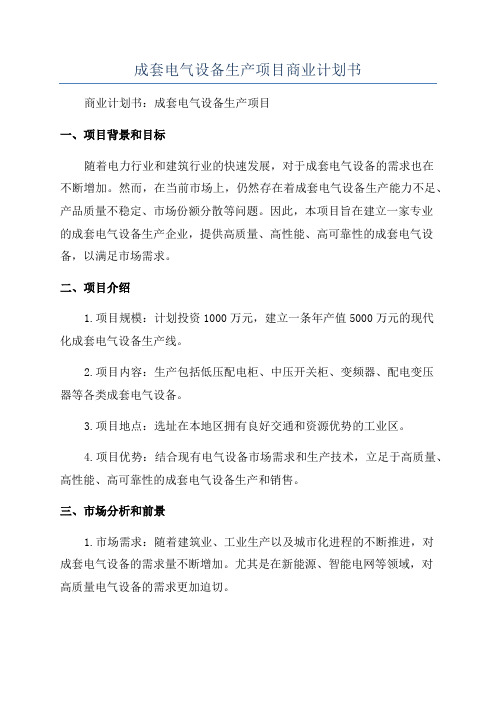 成套电气设备生产项目商业计划书

商业计划书：成套电气设备生产项目

一、项目背景和目标

随着电力行业和建筑行业的快速发展，对于成套电气设备的需求也在不断增加。然而，在当前市场上，仍然存在着成套电气设备生产能力不足、产品质量不稳定、市场份额分散等问题。因此，本项目旨在建立一家专业的成套电气设备生产企业，提供高质量、高性能、高可靠性的成套电气设备，以满足市场需求。

二、项目介绍

1.项目规模：计划投资1000万元，建立一条年产值5000万元的现代化成套电气设备生产线。

2.项目内容：生产包括低压配电柜、中压开关柜、变频器、配电变压器等各类成套电气设备。

3.项目地点：选址在本地区拥有良好交通和资源优势的工业区。

4.项目优势：结合现有电气设备市场需求和生产技术，立足于高质量、高性能、高可靠性的成套电气设备生产和销售。

三、市场分析和前景

1.市场需求：随着建筑业、工业生产以及城市化进程的不断推进，对成套电气设备的需求量不断增加。尤其是在新能源、智能电网等领域，对高质量电气设备的需求更加迫切。